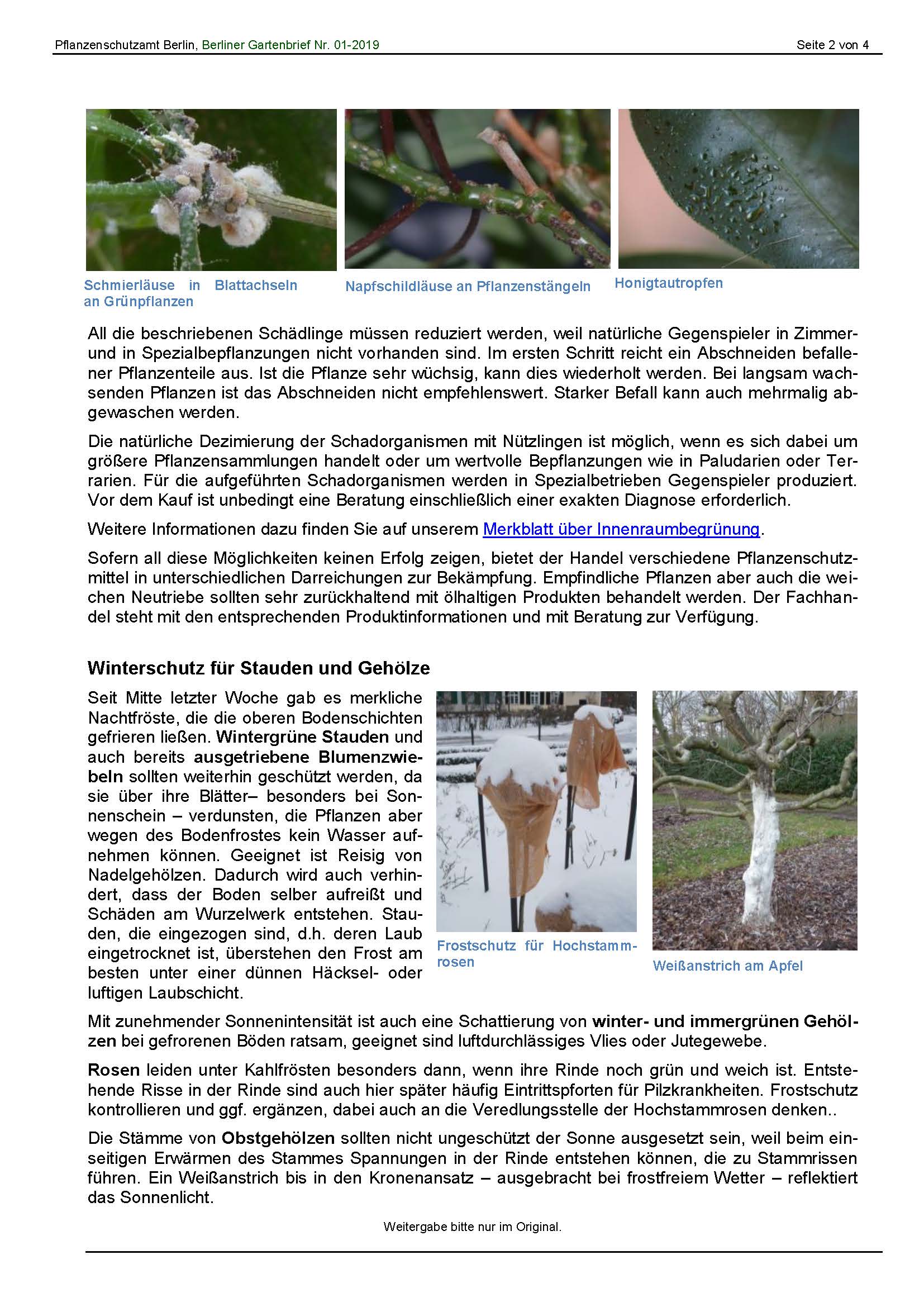 Pflanzenschutzamt Berlin, Berliner Gartenbrief Nr. 01-2019 Seite 2 von 4

Schmierläuse in Blattachseln an Grünpflanzen

Napfschildläuse an Pflanzenstängeln

Honigtautropfen

All die beschriebenen Schädlinge müssen reduziert werden, weil natürliche Gegenspieler in Zimmer- und in Spezialbepflanzungen nicht vorhanden sind. Im ersten Schritt reicht ein Abschneiden befallener Pflanzenteile aus. Ist die Pflanze sehr wüchsig, kann dies wiederholt werden. Bei langsam wachsenden Pflanzen ist das Abschneiden nicht empfehlenswert. Starker Befall kann auch mehrmalig abgewaschen werden.

Die natürliche Dezimierung der Schadorganismen mit Nützlingen ist möglich, wenn es sich dabei um größere Pflanzensammlungen handelt oder um wertvolle Bepflanzungen wie in Paludarien oder Terrarien. Für die aufgeführten Schadorganismen werden in Spezialbetrieben Gegenspieler produziert. Vor dem Kauf ist unbedingt eine Beratung einschließlich einer exakten Diagnose erforderlich.

Weitere Informationen dazu finden Sie auf unserem Merkblatt über Innenraumbegrünung.

Sofern all diese Möglichkeiten keinen Erfolg zeigen, bietet der Handel verschiedene Pflanzenschutzmittel in unterschiedlichen Darreichungen zur Bekämpfung. Empfindliche Pflanzen aber auch die weichen Neutriebe sollten sehr zurückhaltend mit ölhaltigen Produkten behandelt werden. Der Fachhandel steht mit den entsprechenden Produktinformationen und mit Beratung zur Verfügung.

Winterschutz für Stauden und Gehölze

Seit Mitte letzter Woche gab es merkliche Nachtfröste, die die oberen Bodenschichten gefrieren ließen. Wintergrüne Stauden und auch bereits ausgetriebene Blumenzwiebeln sollten weiterhin geschützt werden, da sie über ihre Blätter– besonders bei Sonnenschein – verdunsten, die Pflanzen aber wegen des Bodenfrostes kein Wasser aufnehmen können. Geeignet ist Reisig von Nadelgehölzen. Dadurch wird auch verhindert, dass der Boden selber aufreißt und Schäden am Wurzelwerk entstehen. Stauden, die eingezogen sind, d.h. deren Laub eingetrocknet ist, überstehen den Frost am besten unter einer dünnen Häcksel- oder luftigen Laubschicht.

Frostschutz für Hochstammrosen

Weißanstrich am Apfel

Mit zunehmender Sonnenintensität ist auch eine Schattierung von winter- und immergrünen Gehölzen bei gefrorenen Böden ratsam, geeignet sind luftdurchlässiges Vlies oder Jutegewebe.

Rosen leiden unter Kahlfrösten besonders dann, wenn ihre Rinde noch grün und weich ist. Entstehende Risse in der Rinde sind auch hier später häufig Eintrittspforten für Pilzkrankheiten. Frostschutz kontrollieren und ggf. ergänzen, dabei auch an die Veredlungsstelle der Hochstammrosen denken..

Die Stämme von Obstgehölzen sollten nicht ungeschützt der Sonne ausgesetzt sein, weil beim einseitigen Erwärmen des Stammes Spannungen in der Rinde entstehen können, die zu Stammrissen führen. Ein Weißanstrich bis in den Kronenansatz – ausgebracht bei frostfreiem Wetter – reflektiert das Sonnenlicht.

Weitergabe bitte nur im Original.